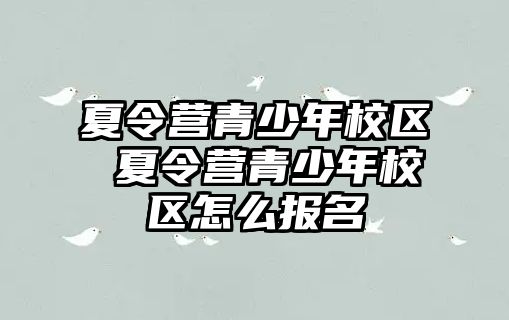 夏令营青少年校区 夏令营青少年校区怎么报名